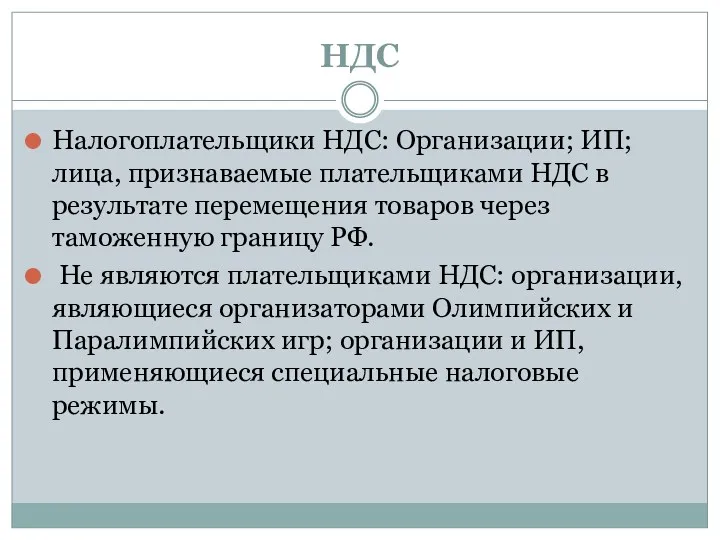 НДС

Налогоплательщики НДС: Организации; ИП; лица, признаваемые плательщиками НДС в результате перемещения товаров через таможенную границу РФ.

Не являются плательщиками НДС: организации, являющиеся организаторами Олимпийских и Паралимпийских игр; организации и ИП, применяющиеся специальные налоговые режимы.